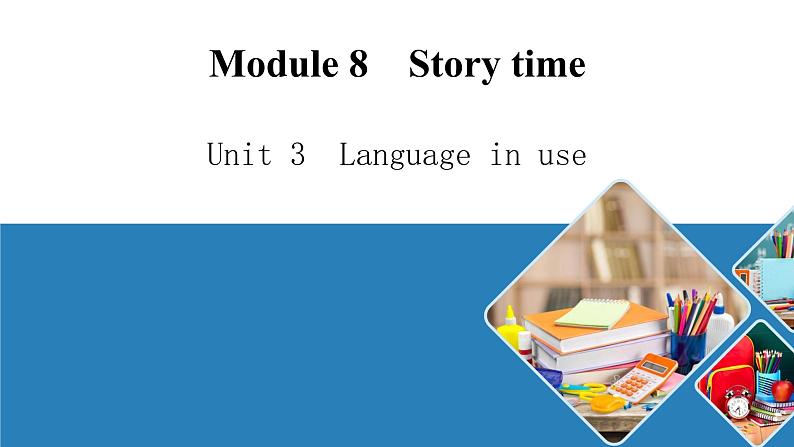 Module 8 Story time

Unit 3 Language in use